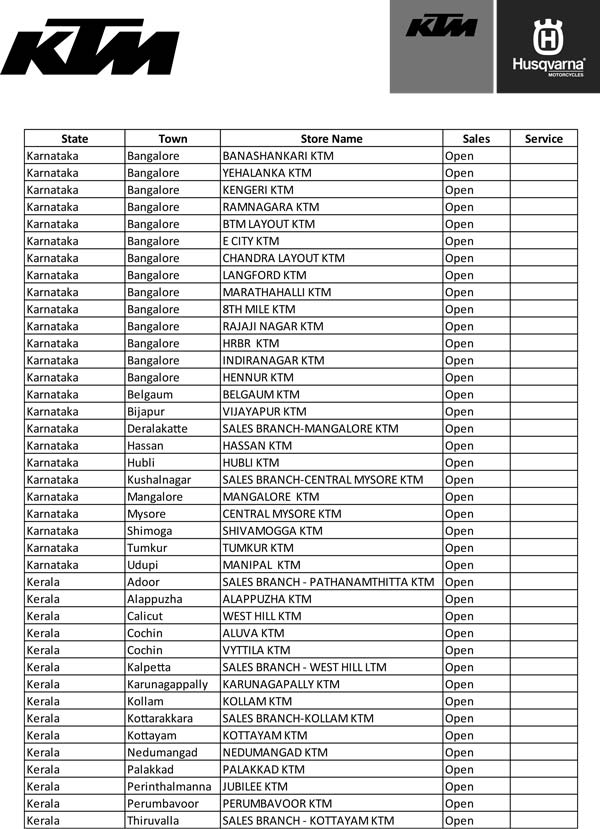 KTM

KTM

Husqvarna
MOTORCYCLES

| State | Town | Store Name | Sales | Service |
|---|---|---|---|---|
| Karnataka | Bangalore | BANASHANKARI KTM | Open | |
| Karnataka | Bangalore | YEHALANKA KTM | Open | |
| Karnataka | Bangalore | KENGERI KTM | Open | |
| Karnataka | Bangalore | RAMNAGARA KTM | Open | |
| Karnataka | Bangalore | BTM LAYOUT KTM | Open | |
| Karnataka | Bangalore | E CITY KTM | Open | |
| Karnataka | Bangalore | CHANDRA LAYOUT KTM | Open | |
| Karnataka | Bangalore | LANGFORD KTM | Open | |
| Karnataka | Bangalore | MARATHAHALLI KTM | Open | |
| Karnataka | Bangalore | 8TH MILE KTM | Open | |
| Karnataka | Bangalore | RAJAJI NAGAR KTM | Open | |
| Karnataka | Bangalore | HRBR KTM | Open | |
| Karnataka | Bangalore | INDIRANAGAR KTM | Open | |
| Karnataka | Bangalore | HENNUR KTM | Open | |
| Karnataka | Belgaum | BELGAUM KTM | Open | |
| Karnataka | Bijapur | VIJAYAPUR KTM | Open | |
| Karnataka | Deralakatte | SALES BRANCH-MANGALORE KTM | Open | |
| Karnataka | Hassan | HASSAN KTM | Open | |
| Karnataka | Hubli | HUBLI KTM | Open | |
| Karnataka | Kushalnagar | SALES BRANCH-CENTRAL MYSORE KTM | Open | |
| Karnataka | Mangalore | MANGALORE KTM | Open | |
| Karnataka | Mysore | CENTRAL MYSORE KTM | Open | |
| Karnataka | Shimoga | SHIVAMOGGA KTM | Open | |
| Karnataka | Tumkur | TUMKUR KTM | Open | |
| Karnataka | Udupi | MANIPAL KTM | Open | |
| Kerala | Adoor | SALES BRANCH - PATHANAMTHITTA KTM | Open | |
| Kerala | Alappuzha | ALAPPUZHA KTM | Open | |
| Kerala | Calicut | WEST HILL KTM | Open | |
| Kerala | Cochin | ALUVA KTM | Open | |
| Kerala | Cochin | VYTTILA KTM | Open | |
| Kerala | Kalpetta | SALES BRANCH - WEST HILL LTM | Open | |
| Kerala | Karunagappally | KARUNAGAPALLY KTM | Open | |
| Kerala | Kollam | KOLLAM KTM | Open | |
| Kerala | Kottarakkara | SALES BRANCH-KOLLAM KTM | Open | |
| Kerala | Kottayam | KOTTAYAM KTM | Open | |
| Kerala | Nedumangad | NEDUMANGAD KTM | Open | |
| Kerala | Palakkad | PALAKKAD KTM | Open | |
| Kerala | Perinthalmanna | JUBILEE KTM | Open | |
| Kerala | Perumbavoor | PERUMBAVOOR KTM | Open | |
| Kerala | Thiruvalla | SALES BRANCH - KOTTAYAM KTM | Open | |